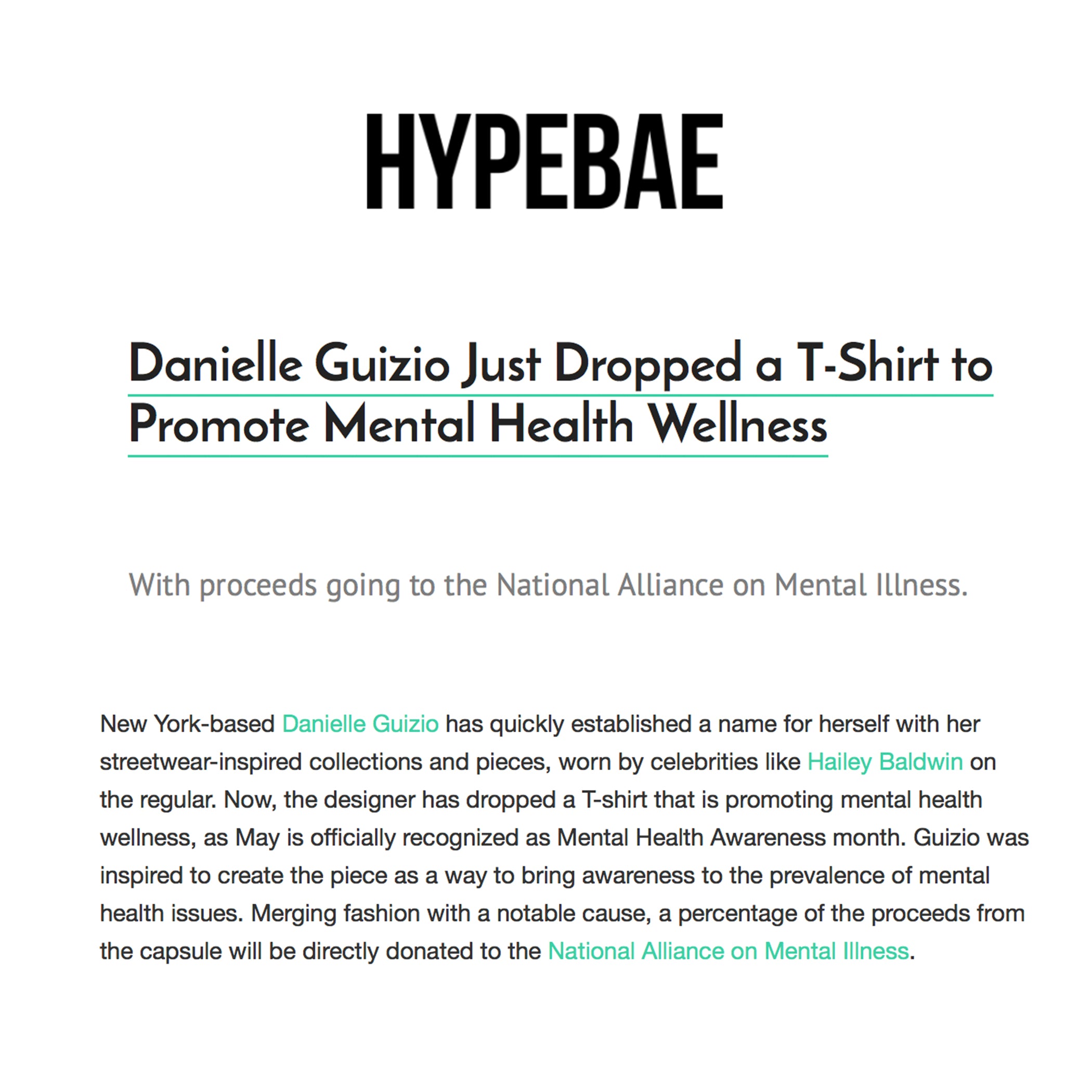 HYPEBAE

Danielle Guizio Just Dropped a T-Shirt to Promote Mental Health Wellness

With proceeds going to the National Alliance on Mental Illness.

New York-based Danielle Guizio has quickly established a name for herself with her streetwear-inspired collections and pieces, worn by celebrities like Hailey Baldwin on the regular. Now, the designer has dropped a T-shirt that is promoting mental health wellness, as May is officially recognized as Mental Health Awareness month. Guizio was inspired to create the piece as a way to bring awareness to the prevalence of mental health issues. Merging fashion with a notable cause, a percentage of the proceeds from the capsule will be directly donated to the National Alliance on Mental Illness.